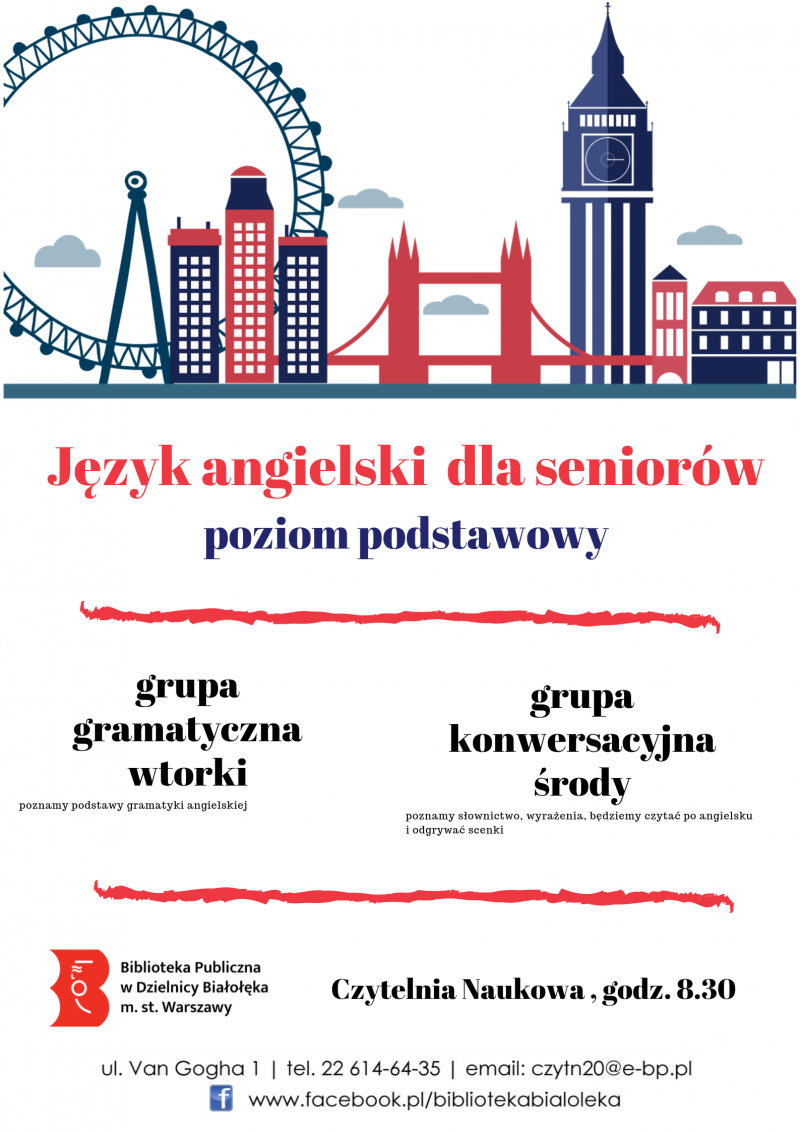 Język angielski dla seniorów
poziom podstawowy

grupa gramatyczna
wtorki
poznamy podstawy gramatyki angielskiej

grupa konwersacyjna
środy
poznamy słownictwo, wyrażenia, będziemy czytać po angielsku i odgrywać scenki

Biblioteka Publiczna w Dzielnicy Białołęka m. st. Warszawy

Czytelnia Naukowa , godz. 8.30

ul. Van Gogha 1 | tel. 22 614-64-35 | email: czytn20@e-bp.pl
www.facebook.pl/bibliotekabialoleka